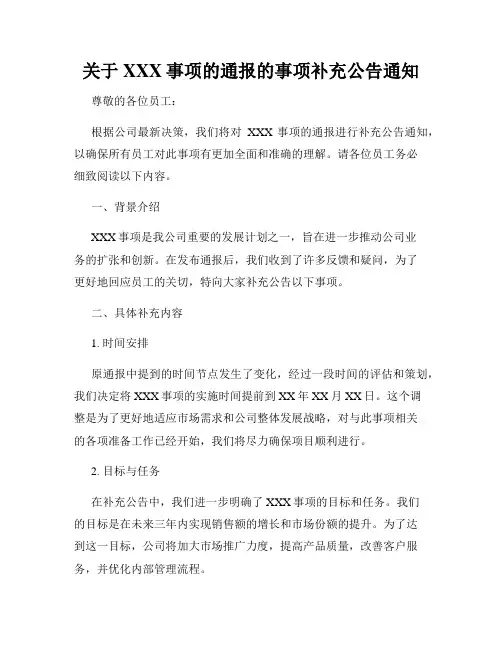 关于 XXX 事项的通报的事项补充公告通知

尊敬的各位员工：

根据公司最新决策，我们将对 XXX 事项的通报进行补充公告通知，以确保所有员工对此事项有更加全面和准确的理解。请各位员工务必细致阅读以下内容。

一、背景介绍

XXX 事项是我公司重要的发展计划之一，旨在进一步推动公司业务的扩张和创新。在发布通报后，我们收到了许多反馈和疑问，为了更好地回应员工的关切，特向大家补充公告以下事项。

二、具体补充内容

1. 时间安排

原通报中提到的时间节点发生了变化，经过一段时间的评估和策划，我们决定将 XXX 事项的实施时间提前到 XX 年 XX 月 XX 日。这个调整是为了更好地适应市场需求和公司整体发展战略，对与此事项相关的各项准备工作已经开始，我们将尽力确保项目顺利进行。

2. 目标与任务

在补充公告中，我们进一步明确了 XXX 事项的目标和任务。我们的目标是在未来三年内实现销售额的增长和市场份额的提升。为了达到这一目标，公司将加大市场推广力度，提高产品质量，改善客户服务，并优化内部管理流程。